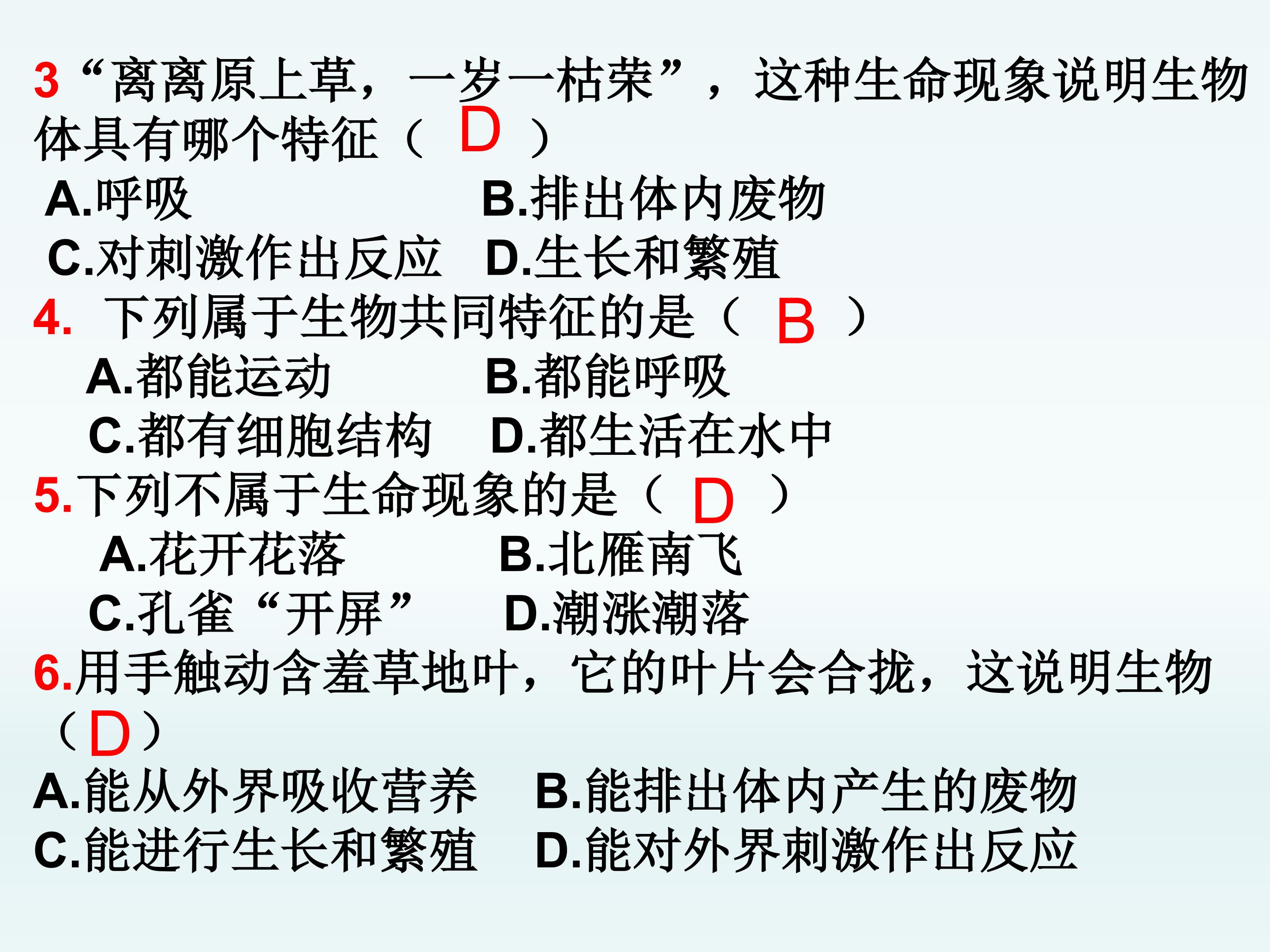 3“离离原上草，一岁一枯荣”，这种生命现象说明生物体具有哪个特征（ D ）
A.呼吸　B.排出体内废物
C.对刺激作出反应　D.生长和繁殖
4. 下列属于生物共同特征的是（ B ）
A.都能运动　B.都能呼吸
C.都有细胞结构　D.都生活在水中
5.下列不属于生命现象的是（ D ）
A.花开花落　B.北雁南飞
C.孔雀“开屏”　D.潮涨潮落
6.用手触动含羞草地叶，它的叶片会合拢，这说明生物（D）
A.能从外界吸收营养　B.能排出体内产生的废物
C.能进行生长和繁殖　D.能对外界刺激作出反应